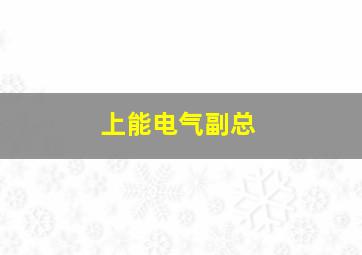 上能电气副总